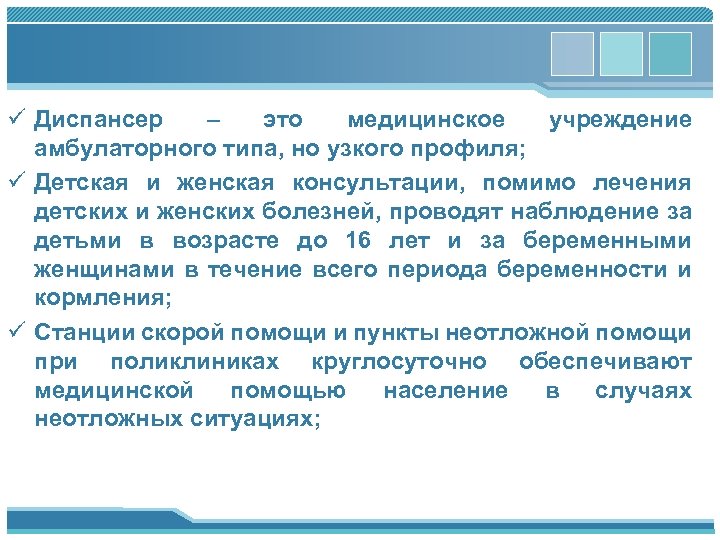 ✓ Диспансер – это медицинское учреждение амбулаторного типа, но узкого профиля;

✓ Детская и женская консультации, помимо лечения детских и женских болезней, проводят наблюдение за детьми в возрасте до 16 лет и за беременными женщинами в течение всего периода беременности и кормления;

✓ Станции скорой помощи и пункты неотложной помощи при поликлиниках круглосуточно обеспечивают медицинской помощью население в случаях неотложных ситуациях;